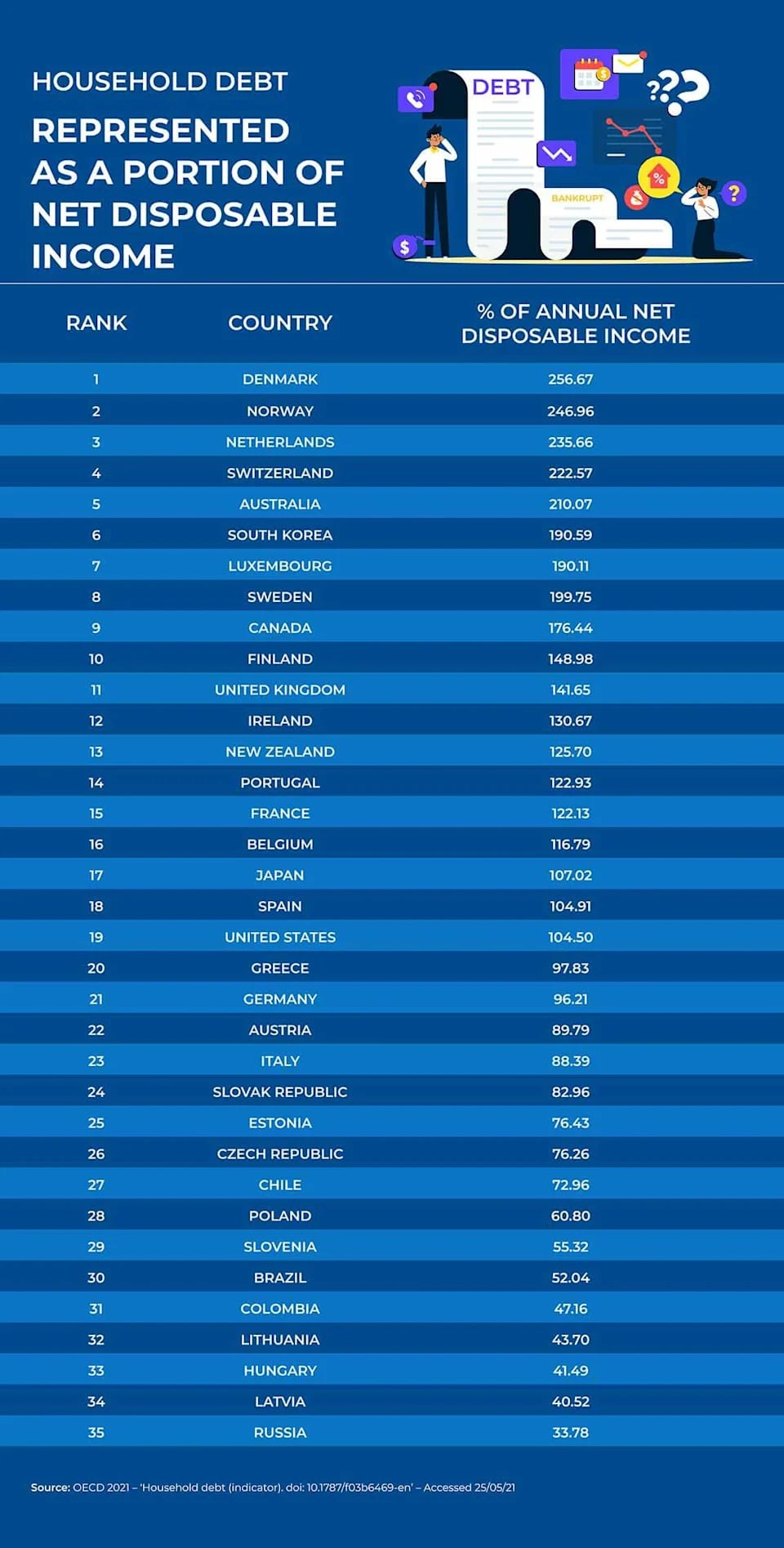 HOUSEHOLD DEBT

REPRESENTED AS A PORTION OF NET DISPOSABLE INCOME

DEBT

BANKRUPT

| RANK | COUNTRY | % OF ANNUAL NET DISPOSABLE INCOME |
|---|---|---|
| 1 | DENMARK | 256.67 |
| 2 | NORWAY | 246.96 |
| 3 | NETHERLANDS | 235.66 |
| 4 | SWITZERLAND | 222.57 |
| 5 | AUSTRALIA | 210.07 |
| 6 | SOUTH KOREA | 190.59 |
| 7 | LUXEMBOURG | 190.11 |
| 8 | SWEDEN | 199.75 |
| 9 | CANADA | 176.44 |
| 10 | FINLAND | 148.98 |
| 11 | UNITED KINGDOM | 141.65 |
| 12 | IRELAND | 130.67 |
| 13 | NEW ZEALAND | 125.70 |
| 14 | PORTUGAL | 122.93 |
| 15 | FRANCE | 122.13 |
| 16 | BELGIUM | 116.79 |
| 17 | JAPAN | 107.02 |
| 18 | SPAIN | 104.91 |
| 19 | UNITED STATES | 104.50 |
| 20 | GREECE | 97.83 |
| 21 | GERMANY | 96.21 |
| 22 | AUSTRIA | 89.79 |
| 23 | ITALY | 88.39 |
| 24 | SLOVAK REPUBLIC | 82.96 |
| 25 | ESTONIA | 76.43 |
| 26 | CZECH REPUBLIC | 76.26 |
| 27 | CHILE | 72.96 |
| 28 | POLAND | 60.80 |
| 29 | SLOVENIA | 55.32 |
| 30 | BRAZIL | 52.04 |
| 31 | COLOMBIA | 47.16 |
| 32 | LITHUANIA | 43.70 |
| 33 | HUNGARY | 41.49 |
| 34 | LATVIA | 40.52 |
| 35 | RUSSIA | 33.78 |

Source: OECD 2021 – 'Household debt (indicator). doi: 10.1787/f03b6469-en' – Accessed 25/05/21